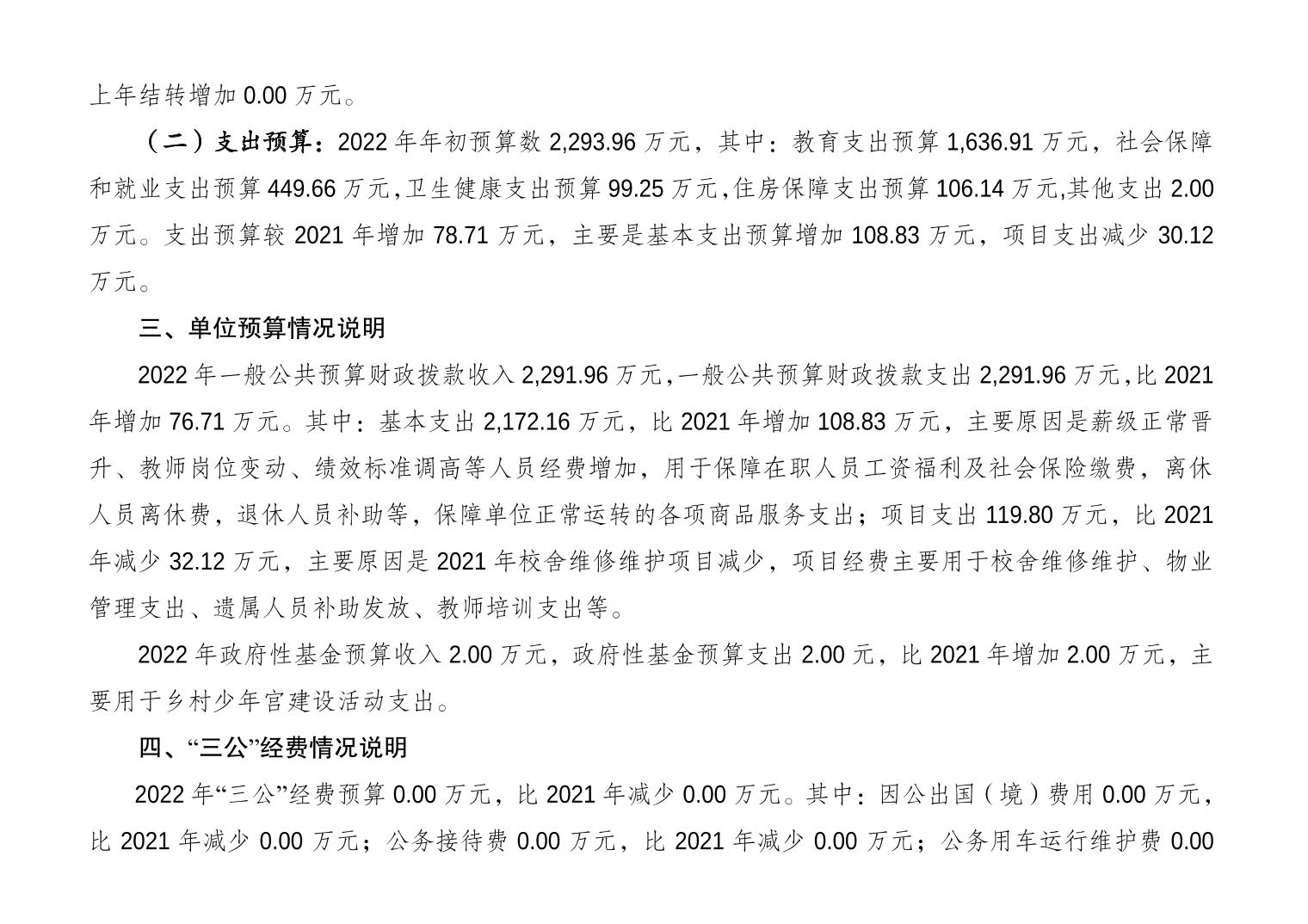 上年结转增加 0.00 万元。

（二）支出预算：2022 年年初预算数 2,293.96 万元，其中：教育支出预算 1,636.91 万元，社会保障和就业支出预算 449.66 万元，卫生健康支出预算 99.25 万元，住房保障支出预算 106.14 万元，其他支出 2.00 万元。支出预算较 2021 年增加 78.71 万元，主要是基本支出预算增加 108.83 万元，项目支出减少 30.12 万元。

三、单位预算情况说明

2022 年一般公共预算财政拨款收入 2,291.96 万元，一般公共预算财政拨款支出 2,291.96 万元，比 2021 年增加 76.71 万元。其中：基本支出 2,172.16 万元，比 2021 年增加 108.83 万元，主要原因是薪级正常晋升、教师岗位变动、绩效标准调高等人员经费增加，用于保障在职人员工资福利及社会保险缴费，离休人员离休费，退休人员补助等，保障单位正常运转的各项商品服务支出；项目支出 119.80 万元，比 2021 年减少 32.12 万元，主要原因是 2021 年校舍维修维护项目减少，项目经费主要用于校舍维修维护、物业管理支出、遗属人员补助发放、教师培训支出等。

2022 年政府性基金预算收入 2.00 万元，政府性基金预算支出 2.00 元，比 2021 年增加 2.00 万元，主要用于乡村少年宫建设活动支出。

四、“三公”经费情况说明

2022 年“三公”经费预算 0.00 万元，比 2021 年减少 0.00 万元。其中：因公出国（境）费用 0.00 万元，比 2021 年减少 0.00 万元；公务接待费 0.00 万元，比 2021 年减少 0.00 万元；公务用车运行维护费 0.00